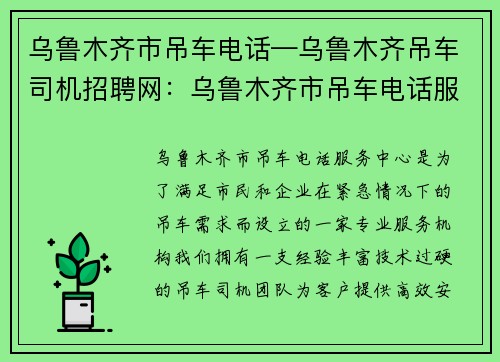 乌鲁木齐市吊车电话—乌鲁木齐吊车司机招聘网：乌鲁木齐市吊车电话服

乌鲁木齐市吊车电话服务中心是为了满足市民和企业在紧急情况下的吊车需求而设立的一家专业服务机构我们拥有一支经验丰富技术过硬的吊车司机团队为客户提供高效安